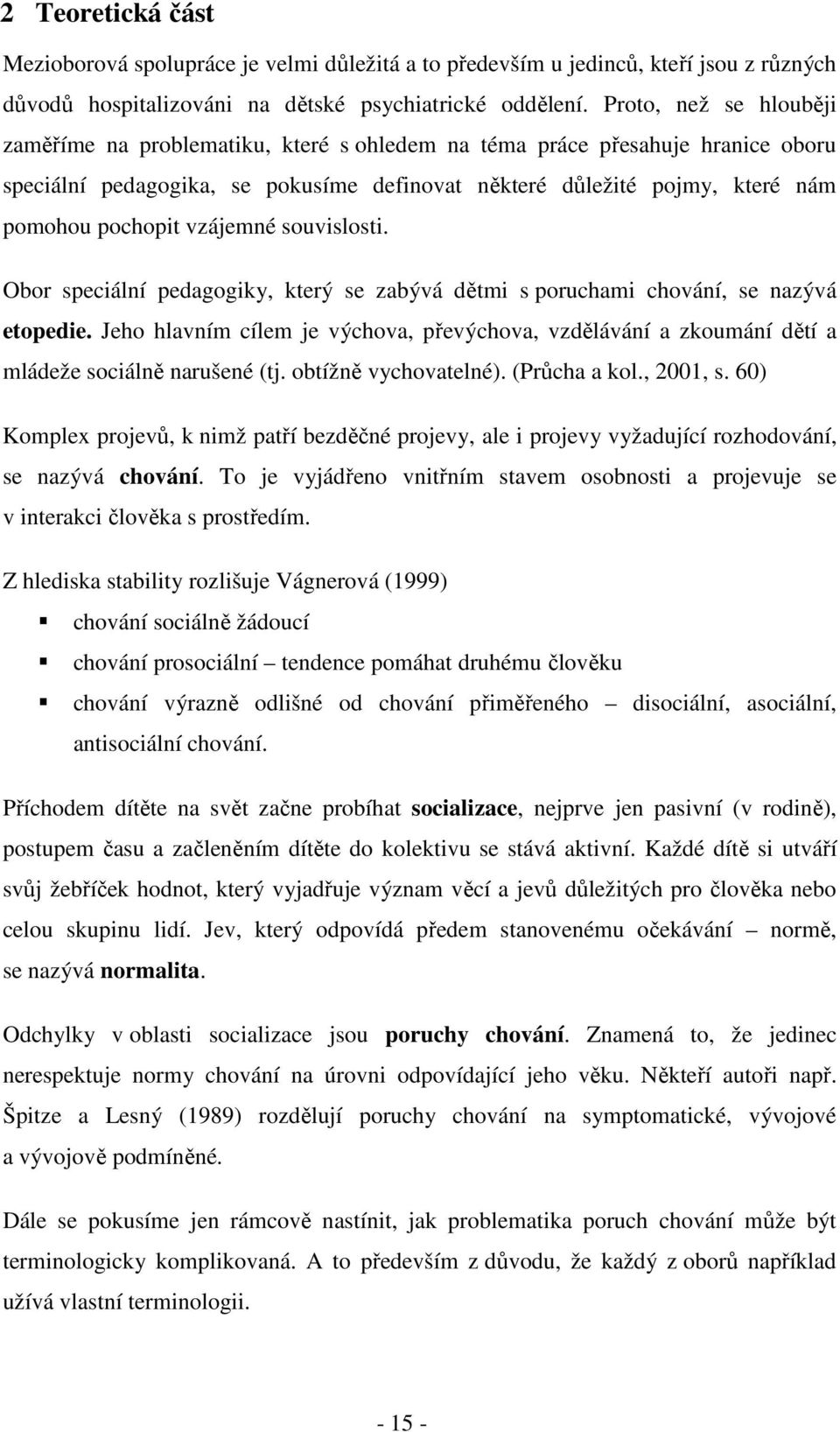 2 Teoretická část

Mezioborová spolupráce je velmi důležitá a to především u jedinců, kteří jsou z různých důvodů hospitalizováni na dětské psychiatrické oddělení. Proto, než se hlouběji zaměříme na problematiku, které s ohledem na téma práce přesahuje hranice oboru speciální pedagogika, se pokusíme definovat některé důležité pojmy, které nám pomohou pochopit vzájemné souvislosti.

Obor speciální pedagogiky, který se zabývá dětmi s poruchami chování, se nazývá etopedie. Jeho hlavním cílem je výchova, převýchova, vzdělávání a zkoumání dětí a mládeže sociálně narušené (tj. obtížně vychovatelné). (Průcha a kol., 2001, s. 60)

Komplex projevů, k nimž patří bezděčné projevy, ale i projevy vyžadující rozhodování, se nazývá chování. To je vyjádřeno vnitřním stavem osobnosti a projevuje se v interakci člověka s prostředím.

Z hlediska stability rozlišuje Vágnerová (1999)

▪ chování sociálně žádoucí

▪ chování prosociální – tendence pomáhat druhému člověku

▪ chování výrazně odlišné od chování přiměřeného – disociální, asociální, antisociální chování.

Příchodem dítěte na svět začne probíhat socializace, nejprve jen pasivní (v rodině), postupem času a začleněním dítěte do kolektivu se stává aktivní. Každé dítě si utváří svůj žebříček hodnot, který vyjadřuje význam věcí a jevů důležitých pro člověka nebo celou skupinu lidí. Jev, který odpovídá předem stanovenému očekávání – normě, se nazývá normalita.

Odchylky v oblasti socializace jsou poruchy chování. Znamená to, že jedinec nerespektuje normy chování na úrovni odpovídající jeho věku. Někteří autoři např. Špitze a Lesný (1989) rozdělují poruchy chování na symptomatické, vývojové a vývojově podmíněné.

Dále se pokusíme jen rámcově nastínit, jak problematika poruch chování může být terminologicky komplikovaná. A to především z důvodu, že každý z oborů například užívá vlastní terminologii.

- 15 -